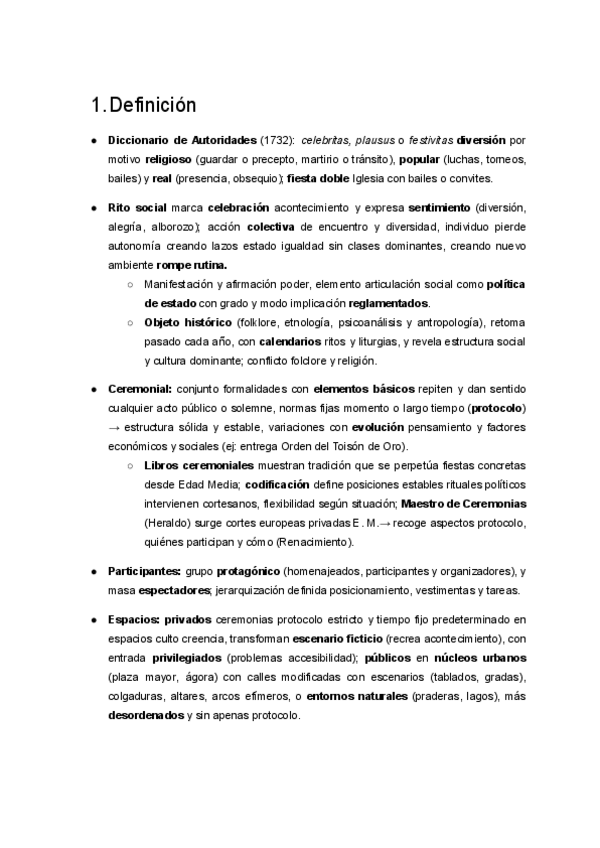 1. Definición

● Diccionario de Autoridades (1732): celebritas, plausus o festivitas diversión por motivo religioso (guardar o precepto, martirio o tránsito), popular (luchas, torneos, bailes) y real (presencia, obsequio); fiesta doble Iglesia con bailes o convites.

● Rito social marca celebración acontecimiento y expresa sentimiento (diversión, alegría, alborozo); acción colectiva de encuentro y diversidad, individuo pierde autonomía creando lazos estado igualdad sin clases dominantes, creando nuevo ambiente rompe rutina.
○ Manifestación y afirmación poder, elemento articulación social como política de estado con grado y modo implicación reglamentados.
○ Objeto histórico (folklore, etnología, psicoanálisis y antropología), retoma pasado cada año, con calendarios ritos y liturgias, y revela estructura social y cultura dominante; conflicto folclore y religión.

● Ceremonial: conjunto formalidades con elementos básicos repiten y dan sentido cualquier acto público o solemne, normas fijas momento o largo tiempo (protocolo) → estructura sólida y estable, variaciones con evolución pensamiento y factores económicos y sociales (ej: entrega Orden del Toisón de Oro).
○ Libros ceremoniales muestran tradición que se perpetúa fiestas concretas desde Edad Media; codificación define posiciones estables rituales políticos intervienen cortesanos, flexibilidad según situación; Maestro de Ceremonias (Heraldo) surge cortes europeas privadas E. M.→ recoge aspectos protocolo, quiénes participan y cómo (Renacimiento).

● Participantes: grupo protagónico (homenajeados, participantes y organizadores), y masa espectadores; jerarquización definida posicionamiento, vestimentas y tareas.

● Espacios: privados ceremonias protocolo estricto y tiempo fijo predeterminado en espacios culto creencia, transforman escenario ficticio (recrea acontecimiento), con entrada privilegiados (problemas accesibilidad); públicos en núcleos urbanos (plaza mayor, ágora) con calles modificadas con escenarios (tablados, gradas), colgaduras, altares, arcos efímeros, o entornos naturales (praderas, lagos), más desordenados y sin apenas protocolo.